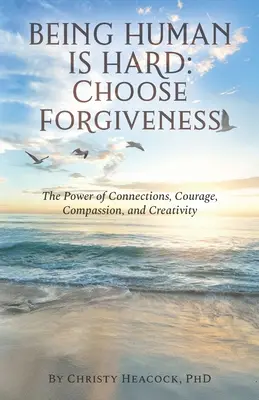 BEING HUMAN IS HARD: CHOOSE FORGIVENESS

The Power of Connections, Courage, Compassion, and Creativity

BY CHRISTY HEACOCK, PHD